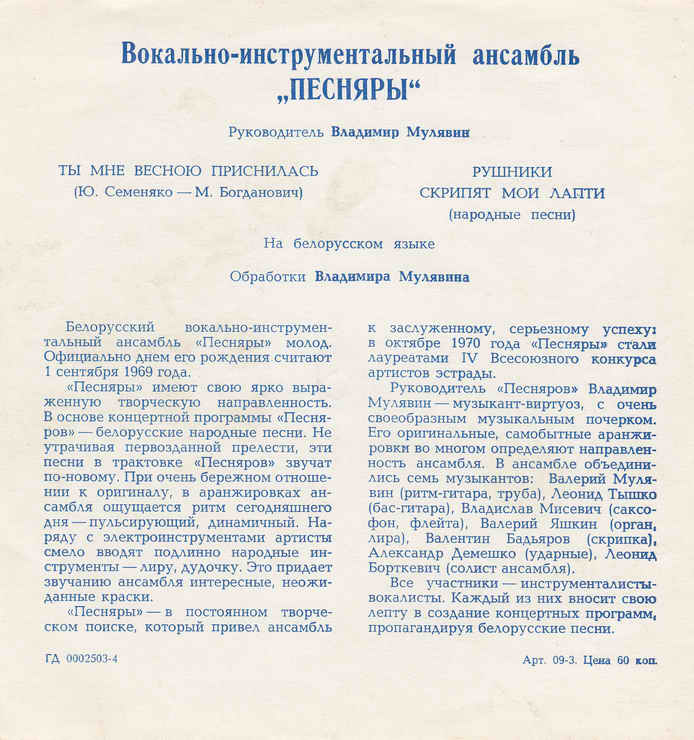 Вокально-инструментальный ансамбль „ПЕСНЯРЫ“

Руководитель Владимир Мулявин

ТЫ МНЕ ВЕСНОЮ ПРИСНИЛАСЬ
(Ю. Семеняко — М. Богданович)

РУШНИКИ
СКРИПЯТ МОИ ЛАПТИ
(народные песни)

На белорусском языке

Обработки Владимира Мулявина

Белорусский вокально-инструментальный ансамбль «Песняры» молод. Официально днем его рождения считают 1 сентября 1969 года.

«Песняры» имеют свою ярко выраженную творческую направленность. В основе концертной программы «Песняров» — белорусские народные песни. Не утрачивая первозданной прелести, эти песни в трактовке «Песняров» звучат по-новому. При очень бережном отношении к оригиналу, в аранжировках ансамбля ощущается ритм сегодняшнего дня — пульсирующий, динамичный. Наряду с электроинструментами артисты смело вводят подлинно народные инструменты — лиру, дудочку. Это придает звучанию ансамбля интересные, неожиданные краски.

«Песняры» — в постоянном творческом поиске, который привел ансамбль к заслуженному, серьезному успеху: в октябре 1970 года «Песняры» стали лауреатами IV Всесоюзного конкурса артистов эстрады.

Руководитель «Песняров» Владимир Мулявин — музыкант-виртуоз, с очень своеобразным музыкальным почерком. Его оригинальные, самобытные аранжировки во многом определяют направленность ансамбля. В ансамбле объединились семь музыкантов: Валерий Мулявин (ритм-гитара, труба), Леонид Тышко (бас-гитара), Владислав Мисевич (саксофон, флейта), Валерий Яшкин (орган, лира), Валентин Бадьяров (скрипка), Александр Демешко (ударные), Леонид Борткевич (солист ансамбля).

Все участники — инструменталисты-вокалисты. Каждый из них вносит свою лепту в создание концертных программ, пропагандируя белорусские песни.

ГД 0002503-4

Арт. 09-3. Цена 60 коп.